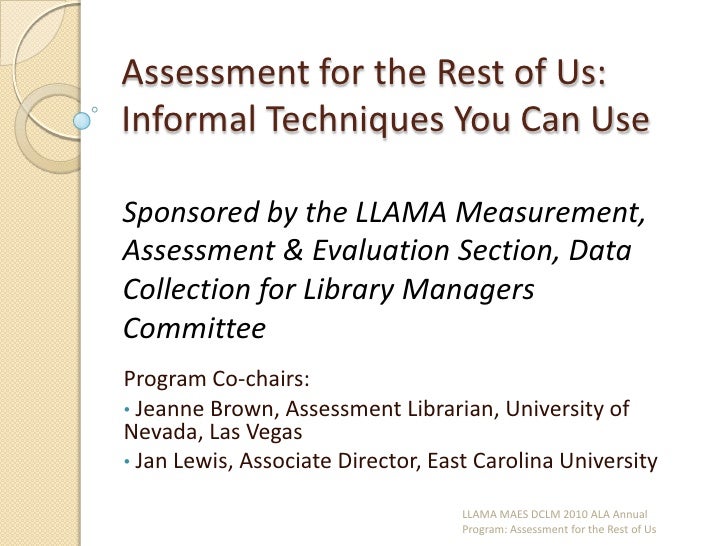 Assessment for the Rest of Us: Informal Techniques You Can Use

Sponsored by the LLAMA Measurement, Assessment & Evaluation Section, Data Collection for Library Managers Committee

Program Co-chairs:

• Jeanne Brown, Assessment Librarian, University of Nevada, Las Vegas

• Jan Lewis, Associate Director, East Carolina University

LLAMA MAES DCLM 2010 ALA Annual Program: Assessment for the Rest of Us